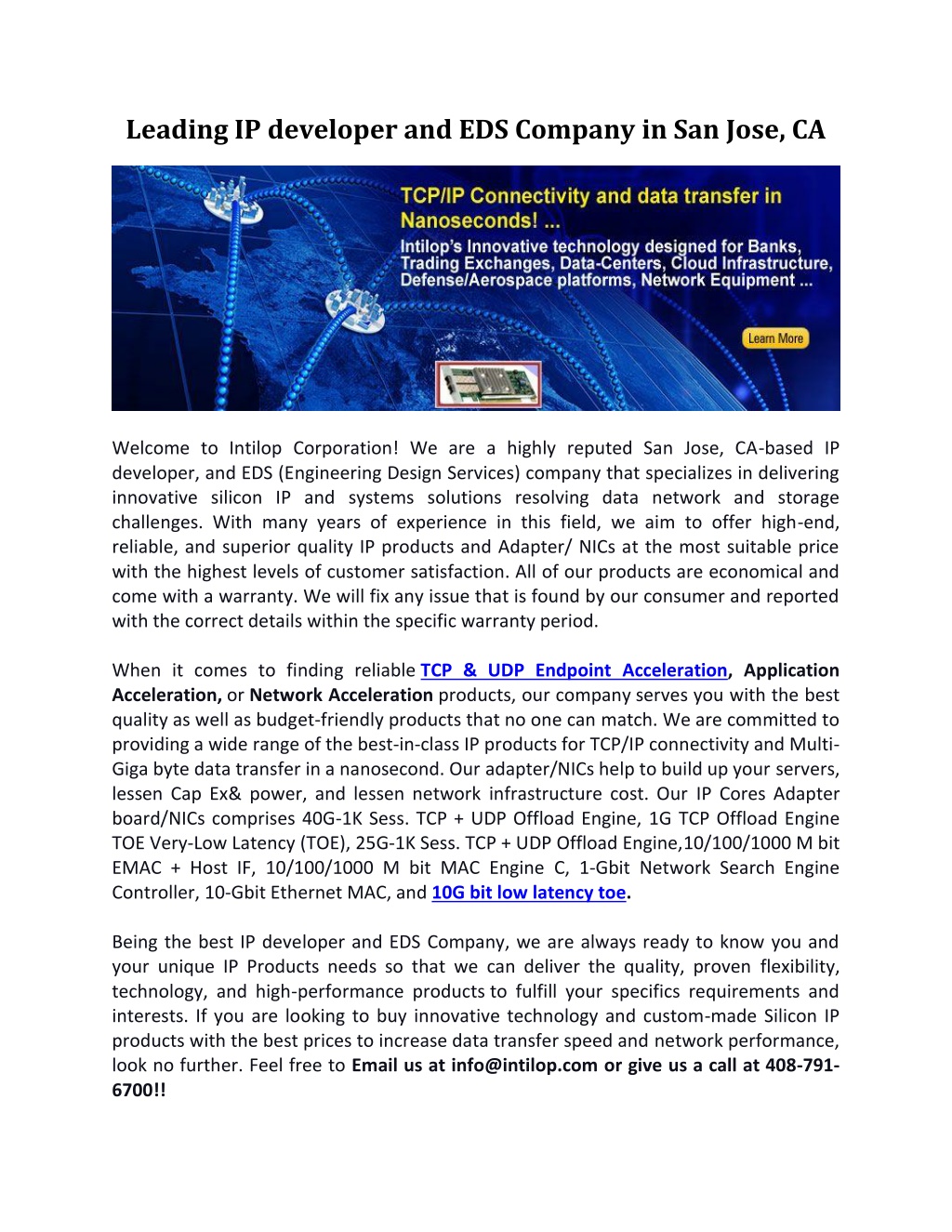 Leading IP developer and EDS Company in San Jose, CA

TCP/IP Connectivity and data transfer in Nanoseconds! ...

Intilop's Innovative technology designed for Banks, Trading Exchanges, Data-Centers, Cloud Infrastructure, Defense/Aerospace platforms, Network Equipment ...

Learn More

Welcome to Intilop Corporation! We are a highly reputed San Jose, CA-based IP developer, and EDS (Engineering Design Services) company that specializes in delivering innovative silicon IP and systems solutions resolving data network and storage challenges. With many years of experience in this field, we aim to offer high-end, reliable, and superior quality IP products and Adapter/ NICs at the most suitable price with the highest levels of customer satisfaction. All of our products are economical and come with a warranty. We will fix any issue that is found by our consumer and reported with the correct details within the specific warranty period.

When it comes to finding reliable TCP & UDP Endpoint Acceleration, Application Acceleration, or Network Acceleration products, our company serves you with the best quality as well as budget-friendly products that no one can match. We are committed to providing a wide range of the best-in-class IP products for TCP/IP connectivity and Multi-Giga byte data transfer in a nanosecond. Our adapter/NICs help to build up your servers, lessen Cap Ex& power, and lessen network infrastructure cost. Our IP Cores Adapter board/NICs comprises 40G-1K Sess. TCP + UDP Offload Engine, 1G TCP Offload Engine TOE Very-Low Latency (TOE), 25G-1K Sess. TCP + UDP Offload Engine,10/100/1000 M bit EMAC + Host IF, 10/100/1000 M bit MAC Engine C, 1-Gbit Network Search Engine Controller, 10-Gbit Ethernet MAC, and 10G bit low latency toe.

Being the best IP developer and EDS Company, we are always ready to know you and your unique IP Products needs so that we can deliver the quality, proven flexibility, technology, and high-performance products to fulfill your specifics requirements and interests. If you are looking to buy innovative technology and custom-made Silicon IP products with the best prices to increase data transfer speed and network performance, look no further. Feel free to Email us at info@intilop.com or give us a call at 408-791-6700!!